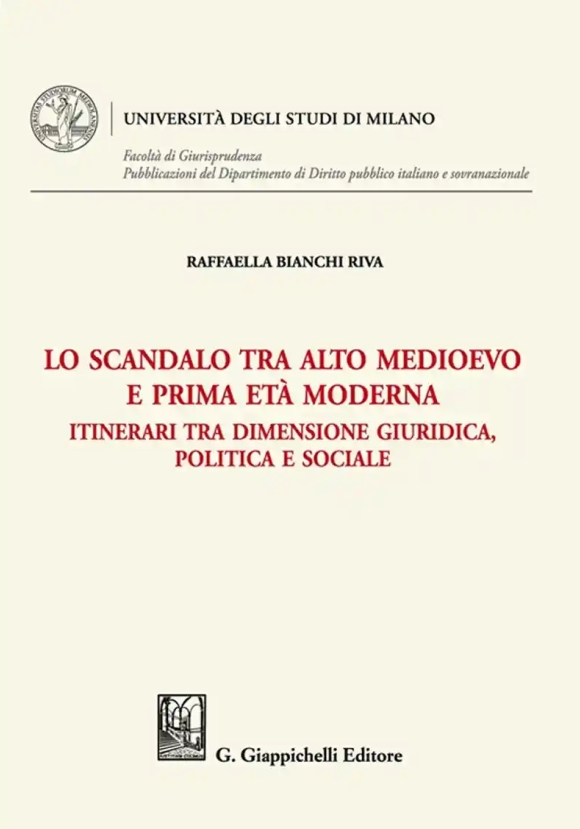 UNIVERSITÀ DEGLI STUDI DI MILANO

Facoltà di Giurisprudenza
Pubblicazioni del Dipartimento di Diritto pubblico italiano e sovranazionale

RAFFAELLA BIANCHI RIVA

LO SCANDALO TRA ALTO MEDIOEVO E PRIMA ETÀ MODERNA
ITINERARI TRA DIMENSIONE GIURIDICA, POLITICA E SOCIALE

G. Giappichelli Editore